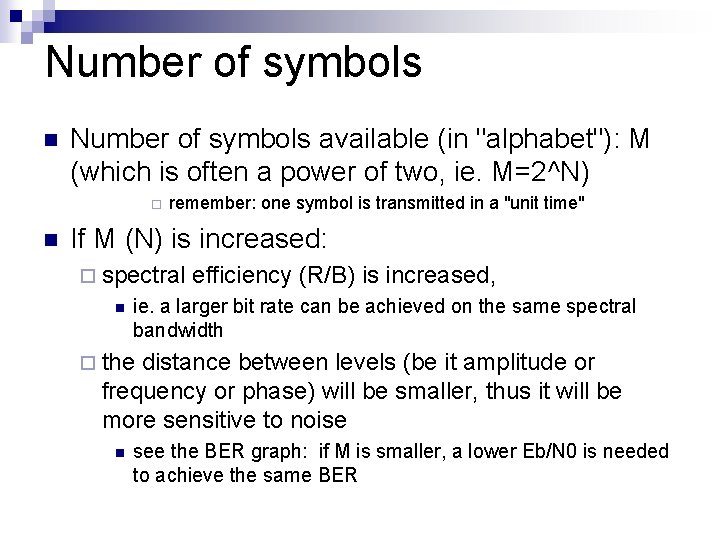 Number of symbols

Number of symbols available (in "alphabet"): M (which is often a power of two, ie. M=2^N)

remember: one symbol is transmitted in a "unit time"

If M (N) is increased:

spectral efficiency (R/B) is increased,

ie. a larger bit rate can be achieved on the same spectral bandwidth

the distance between levels (be it amplitude or frequency or phase) will be smaller, thus it will be more sensitive to noise

see the BER graph: if M is smaller, a lower Eb/N0 is needed to achieve the same BER